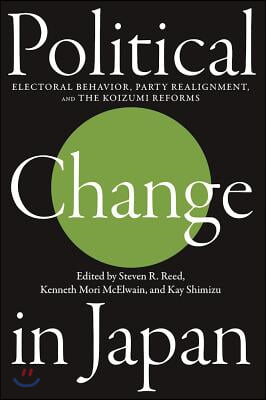 Political

ELECTORAL BEHAVIOR, PARTY REALIGNMENT, AND THE KOIZUMI REFORMS

Change

Edited by Steven R. Reed, Kenneth Mori McElwain, and Kay Shimizu

in Japan